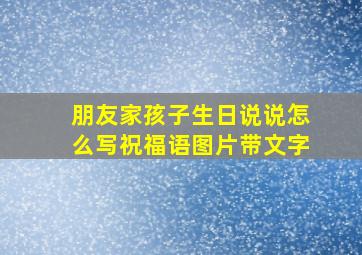 朋友家孩子生日说说怎么写祝福语图片带文字